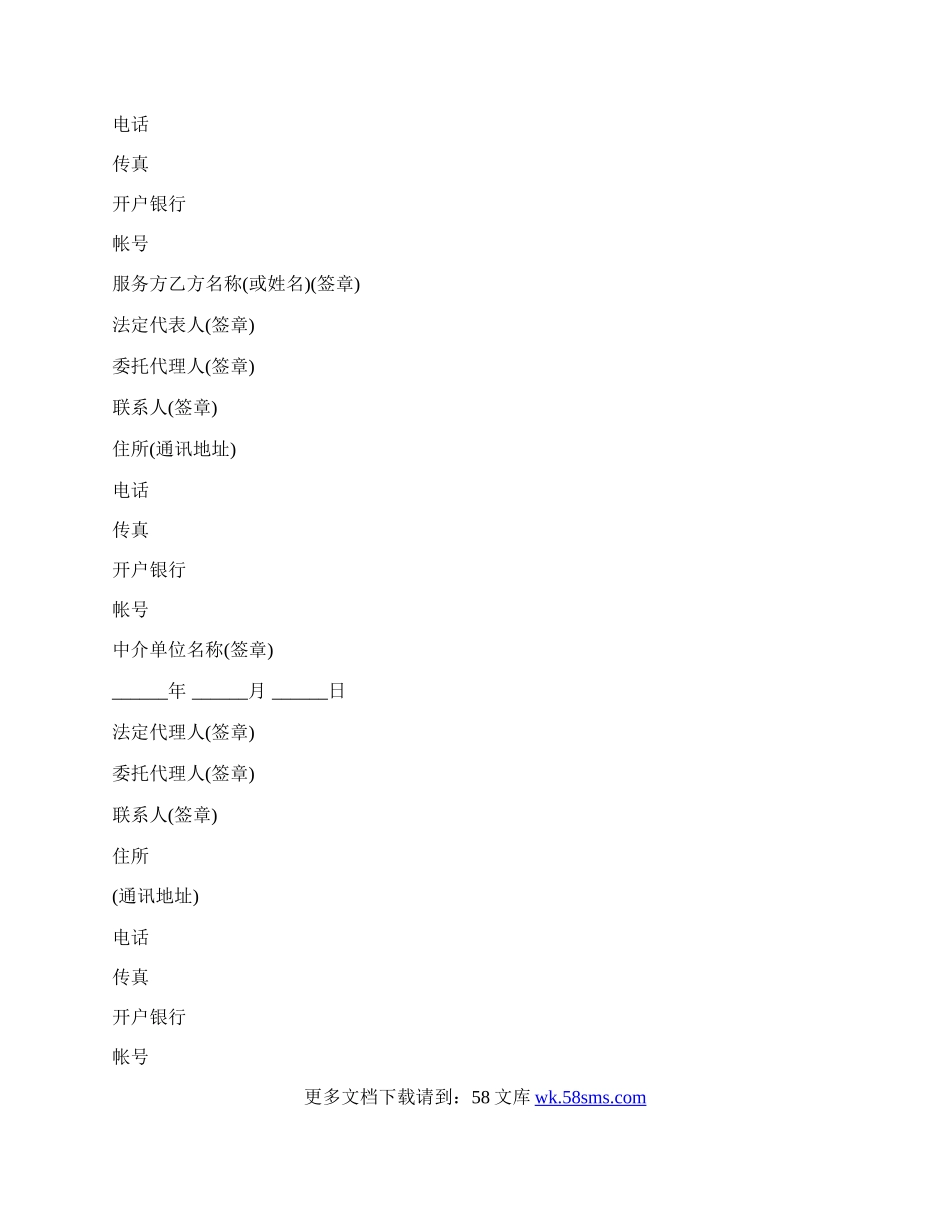 电话

传真

开户银行

帐号

服务方乙方名称(或姓名)(签章)

法定代表人(签章)

委托代理人(签章)

联系人(签章)

住所(通讯地址)

电话

传真

开户银行

帐号

中介单位名称(签章)

______年 ______月 ______日

法定代理人(签章)

委托代理人(签章)

联系人(签章)

住所

(通讯地址)

电话

传真

开户银行

帐号

更多文档下载请到：58 文库 wk.58sms.com